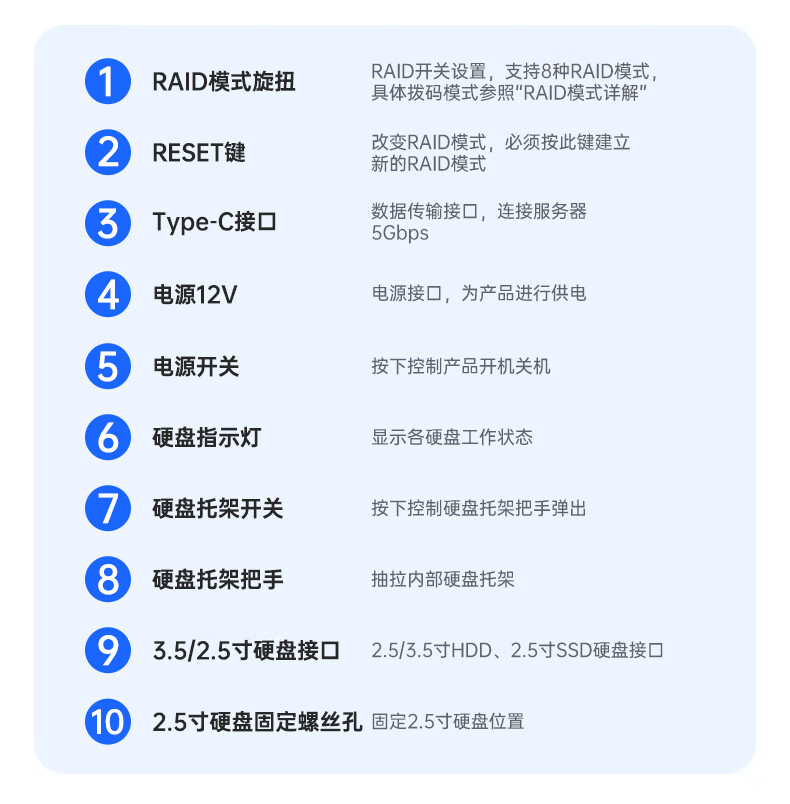 1 RAID模式旋扭 RAID开关设置，支持8种RAID模式，具体拨码模式参照“RAID模式详解”

2 RESET键 改变RAID模式，必须按此键建立新的RAID模式

3 Type-C接口 数据传输接口，连接服务器5Gbps

4 电源12V 电源接口，为产品进行供电

5 电源开关 按下控制产品开机关机

6 硬盘指示灯 显示各硬盘工作状态

7 硬盘托架开关 按下控制硬盘托架把手弹出

8 硬盘托架把手 抽拉内部硬盘托架

9 3.5/2.5寸硬盘接口 2.5/3.5寸HDD、2.5寸SSD硬盘接口

10 2.5寸硬盘固定螺丝孔 固定2.5寸硬盘位置